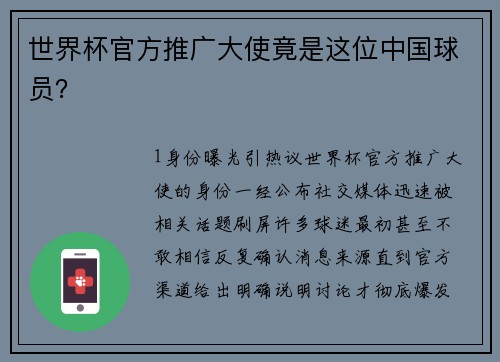 世界杯官方推广大使竟是这位中国球员？

1身份曝光引热议世界杯官方推广大使的身份一经公布社交媒体迅速被相关话题刷屏许多球迷最初甚至不敢相信反复确认消息来源直到官方渠道给出明确说明讨论才彻底爆发